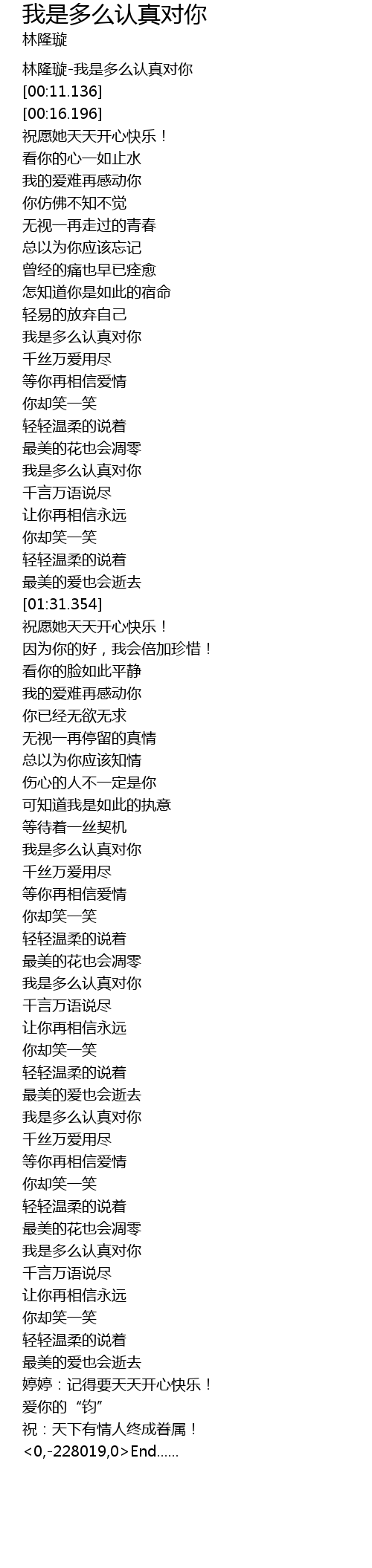 我是多么认真对你
林隆璇

林隆璇-我是多么认真对你
[00:11.136]
[00:16.196]
祝愿她天天开心快乐！
看你的心一如止水
我的爱难再感动你
你仿佛不知不觉
无视一再走过的青春
总以为你应该忘记
曾经的痛也早已痊愈
怎知道你是如此的宿命
轻易的放弃自己
我是多么认真对你
千丝万爱用尽
等你再相信爱情
你却笑一笑
轻轻温柔的说着
最美的花也会凋零
我是多么认真对你
千言万语说尽
让你再相信永远
你却笑一笑
轻轻温柔的说着
最美的爱也会逝去
[01:31.354]
祝愿她天天开心快乐！
因为你的好，我会倍加珍惜！
看你的脸如此平静
我的爱难再感动你
你已经无欲无求
无视一再停留的真情
总以为你应该知情
伤心的人不一定是你
可知道我是如此的执意
等待着一丝契机
我是多么认真对你
千丝万爱用尽
等你再相信爱情
你却笑一笑
轻轻温柔的说着
最美的花也会凋零
我是多么认真对你
千言万语说尽
让你再相信永远
你却笑一笑
轻轻温柔的说着
最美的爱也会逝去
我是多么认真对你
千丝万爱用尽
等你再相信爱情
你却笑一笑
轻轻温柔的说着
最美的花也会凋零
我是多么认真对你
千言万语说尽
让你再相信永远
你却笑一笑
轻轻温柔的说着
最美的爱也会逝去
婷婷：记得要天天开心快乐！
爱你的“钧”
祝：天下有情人终成眷属！
<0,-228019,0>End......